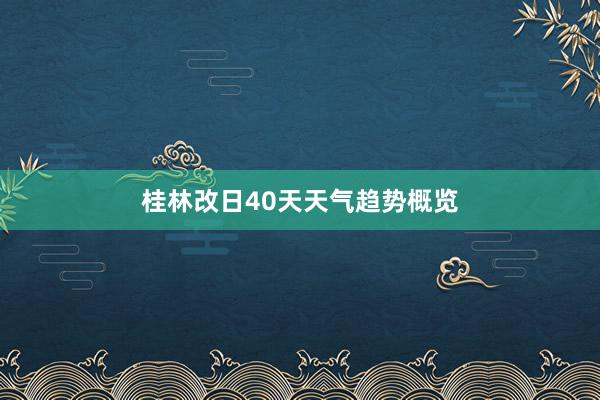 桂林改日40天天气趋势概览